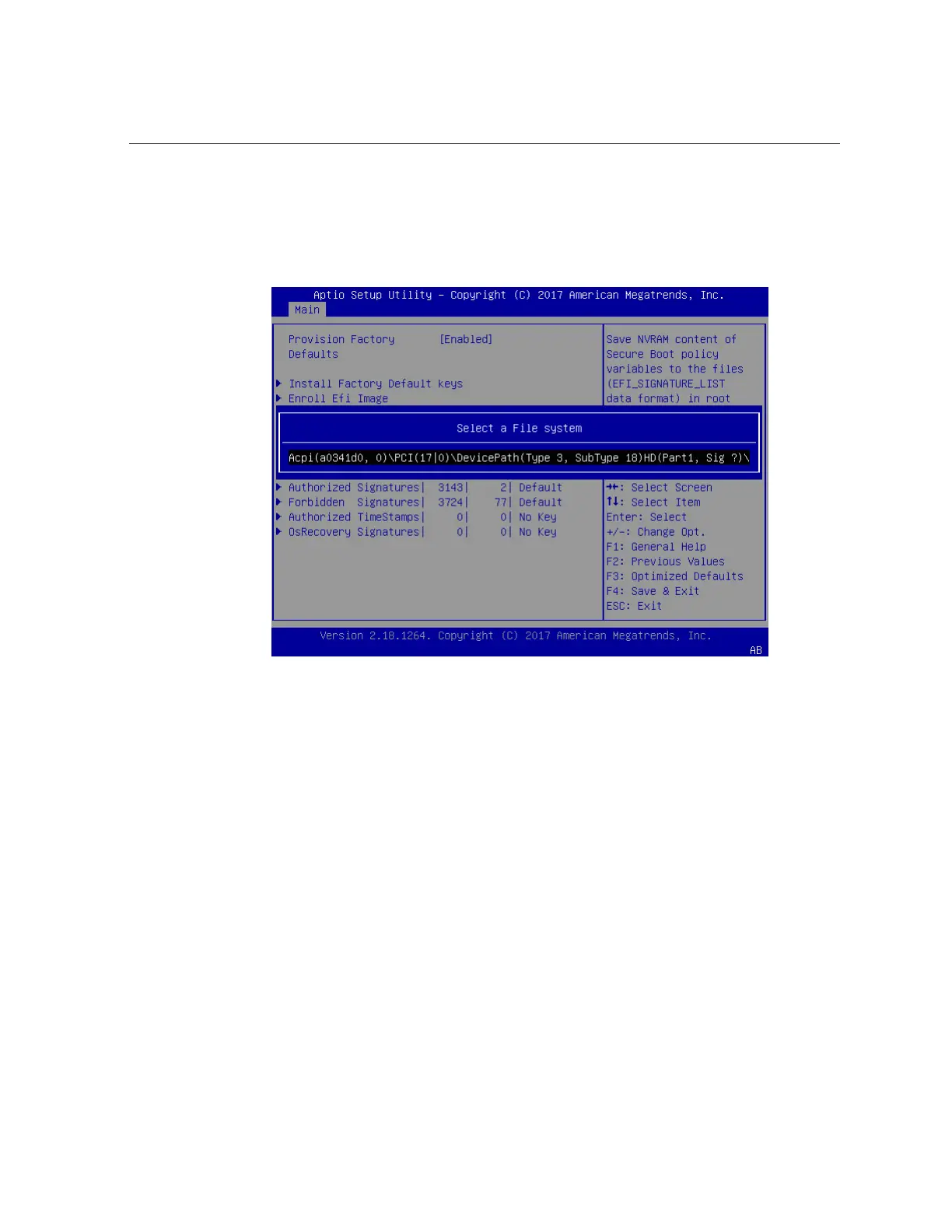 Aptio Setup Utility – Copyright (C) 2017 American Megatrends, Inc.
Main

Provision Factory Defaults [Enabled]

▶ Install Factory Default keys
▶ Enroll Efi Image

Save NVRAM content of Secure Boot policy variables to the files (EFI_SIGNATURE_LIST data format) in root

Select a File system

Acpi(a0341d0, 0)\PCI(17|0)\DevicePath(Type 3, SubType 18)HD(Part1, Sig ?)\

▶ Authorized Signatures| 3143| 2| Default
▶ Forbidden Signatures| 3724| 77| Default
▶ Authorized TimeStamps| 0| 0| No Key
▶ OsRecovery Signatures| 0| 0| No Key

→←: Select Screen
↑↓: Select Item
Enter: Select
+/-: Change Opt.
F1: General Help
F2: Previous Values
F3: Optimized Defaults
F4: Save & Exit
ESC: Exit

Version 2.18.1264. Copyright (C) 2017 American Megatrends, Inc.
AB